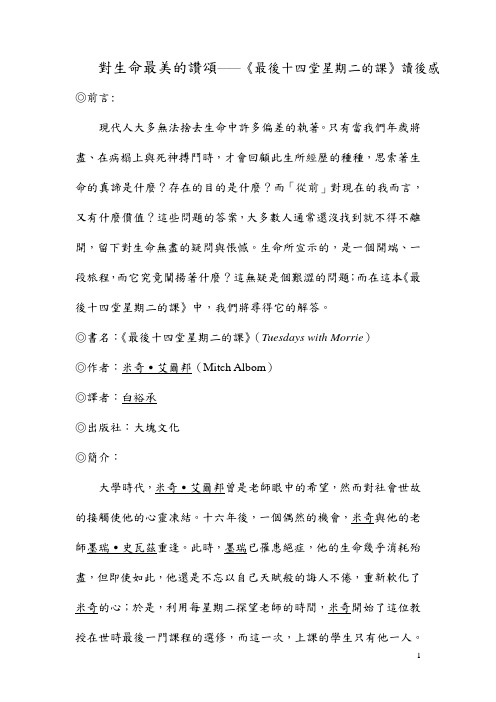 對生命最美的讚頌──《最後十四堂星期二的課》讀後感

◎前言：

現代人大多無法捨去生命中許多偏差的執著。只有當我們年歲將盡、在病榻上與死神搏鬥時，才會回顧此生所經歷的種種，思索著生命的真諦是什麼？存在的目的是什麼？而「從前」對現在的我而言，又有什麼價值？這些問題的答案，大多數人通常還沒找到就不得不離開，留下對生命無盡的疑問與悵憾。生命所宣示的，是一個開端、一段旅程，而它究竟闡揚著什麼？這無疑是個艱澀的問題；而在這本《最後十四堂星期二的課》中，我們將尋得它的解答。

◎書名：《最後十四堂星期二的課》（Tuesdays with Morrie）

◎作者：米奇‧艾爾邦（Mitch Albom）

◎譯者：白裕承

◎出版社：大塊文化

◎簡介：

大學時代，米奇‧艾爾邦曾是老師眼中的希望，然而對社會世故的接觸使他的心靈凍結。十六年後，一個偶然的機會，米奇與他的老師墨瑞‧史瓦茲重逢。此時，墨瑞已罹患絕症，他的生命幾乎消耗殆盡，但即使如此，他還是不忘以自己天賦般的誨人不倦，重新軟化了米奇的心；於是，利用每星期二探望老師的時間，米奇開始了這位教授在世時最後一門課程的選修，而這一次，上課的學生只有他一人。

1